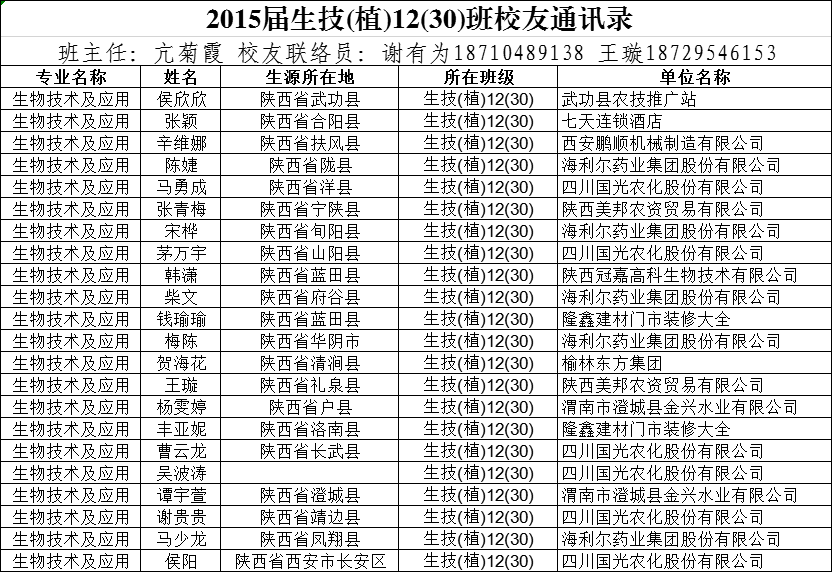 2015届生技(植)12(30)班校友通讯录

班主任：亢菊霞 校友联络员：谢有为18710489138 王璇18729546153

| 专业名称 | 姓名 | 生源所在地 | 所在班级 | 单位名称 |
|---|---|---|---|---|
| 生物技术及应用 | 侯欣欣 | 陕西省武功县 | 生技(植)12(30) | 武功县农技推广站 |
| 生物技术及应用 | 张颖 | 陕西省合阳县 | 生技(植)12(30) | 七天连锁酒店 |
| 生物技术及应用 | 辛维娜 | 陕西省扶风县 | 生技(植)12(30) | 西安鹏顺机械制造有限公司 |
| 生物技术及应用 | 陈婕 | 陕西省陇县 | 生技(植)12(30) | 海利尔药业集团股份有限公司 |
| 生物技术及应用 | 马勇成 | 陕西省洋县 | 生技(植)12(30) | 四川国光农化股份有限公司 |
| 生物技术及应用 | 张青梅 | 陕西省宁陕县 | 生技(植)12(30) | 陕西美邦农资贸易有限公司 |
| 生物技术及应用 | 宋桦 | 陕西省旬阳县 | 生技(植)12(30) | 海利尔药业集团股份有限公司 |
| 生物技术及应用 | 茅万宇 | 陕西省山阳县 | 生技(植)12(30) | 四川国光农化股份有限公司 |
| 生物技术及应用 | 韩潇 | 陕西省蓝田县 | 生技(植)12(30) | 陕西冠嘉高科生物技术有限公司 |
| 生物技术及应用 | 柴文 | 陕西省府谷县 | 生技(植)12(30) | 海利尔药业集团股份有限公司 |
| 生物技术及应用 | 钱瑜瑜 | 陕西省蓝田县 | 生技(植)12(30) | 隆鑫建材门市装修大全 |
| 生物技术及应用 | 梅陈 | 陕西省华阴市 | 生技(植)12(30) | 海利尔药业集团股份有限公司 |
| 生物技术及应用 | 贺海花 | 陕西省清涧县 | 生技(植)12(30) | 榆林东方集团 |
| 生物技术及应用 | 王璇 | 陕西省礼泉县 | 生技(植)12(30) | 陕西美邦农资贸易有限公司 |
| 生物技术及应用 | 杨雯婷 | 陕西省户县 | 生技(植)12(30) | 渭南市澄城县金兴水业有限公司 |
| 生物技术及应用 | 丰亚妮 | 陕西省洛南县 | 生技(植)12(30) | 隆鑫建材门市装修大全 |
| 生物技术及应用 | 曹云龙 | 陕西省长武县 | 生技(植)12(30) | 四川国光农化股份有限公司 |
| 生物技术及应用 | 吴波涛 | | 生技(植)12(30) | 四川国光农化股份有限公司 |
| 生物技术及应用 | 谭宇萱 | 陕西省澄城县 | 生技(植)12(30) | 渭南市澄城县金兴水业有限公司 |
| 生物技术及应用 | 谢贵贵 | 陕西省靖边县 | 生技(植)12(30) | 四川国光农化股份有限公司 |
| 生物技术及应用 | 马少龙 | 陕西省凤翔县 | 生技(植)12(30) | 海利尔药业集团股份有限公司 |
| 生物技术及应用 | 侯阳 | 陕西省西安市长安区 | 生技(植)12(30) | 四川国光农化股份有限公司 |